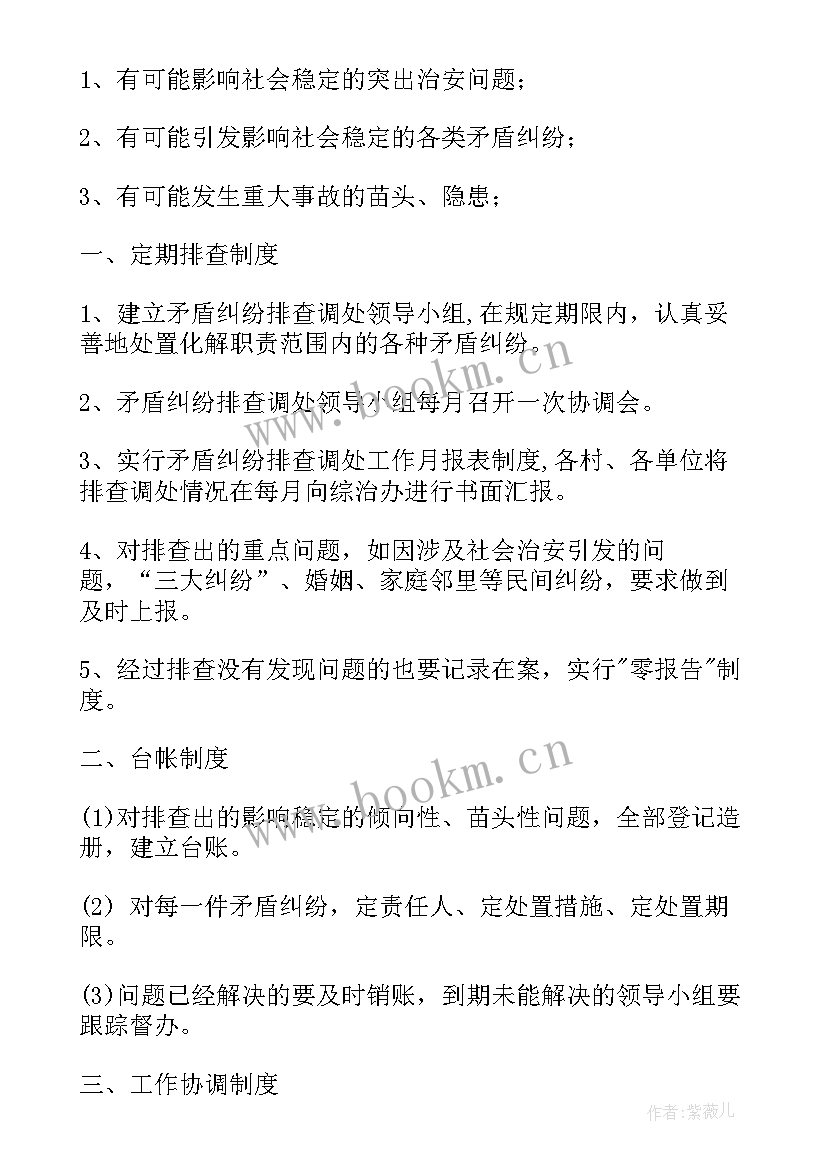 1、有可能影响社会稳定的突出治安问题；

2、有可能引发影响社会稳定的各类矛盾纠纷；

3、有可能发生重大事故的苗头、隐患；

一、定期排查制度

1、建立矛盾纠纷排查调处领导小组,在规定期限内，认真妥善地处置化解职责范围内的各种矛盾纠纷。

2、矛盾纠纷排查调处领导小组每月召开一次协调会。

3、实行矛盾纠纷排查调处工作月报表制度,各村、各单位将排查调处情况在每月向综治办进行书面汇报。

4、对排查出的重点问题，如因涉及社会治安引发的问题，“三大纠纷”、婚姻、家庭邻里等民间纠纷，要求做到及时上报。

5、经过排查没有发现问题的也要记录在案，实行"零报告"制度。

二、台帐制度

(1)对排查出的影响稳定的倾向性、苗头性问题，全部登记造册，建立台账。

(2) 对每一件矛盾纠纷，定责任人、定处置措施、定处置期限。

(3)问题已经解决的要及时销账，到期未能解决的领导小组要跟踪督办。

三、工作协调制度

www.bookm.cn

www.bookm.cn

作者:紫薇儿